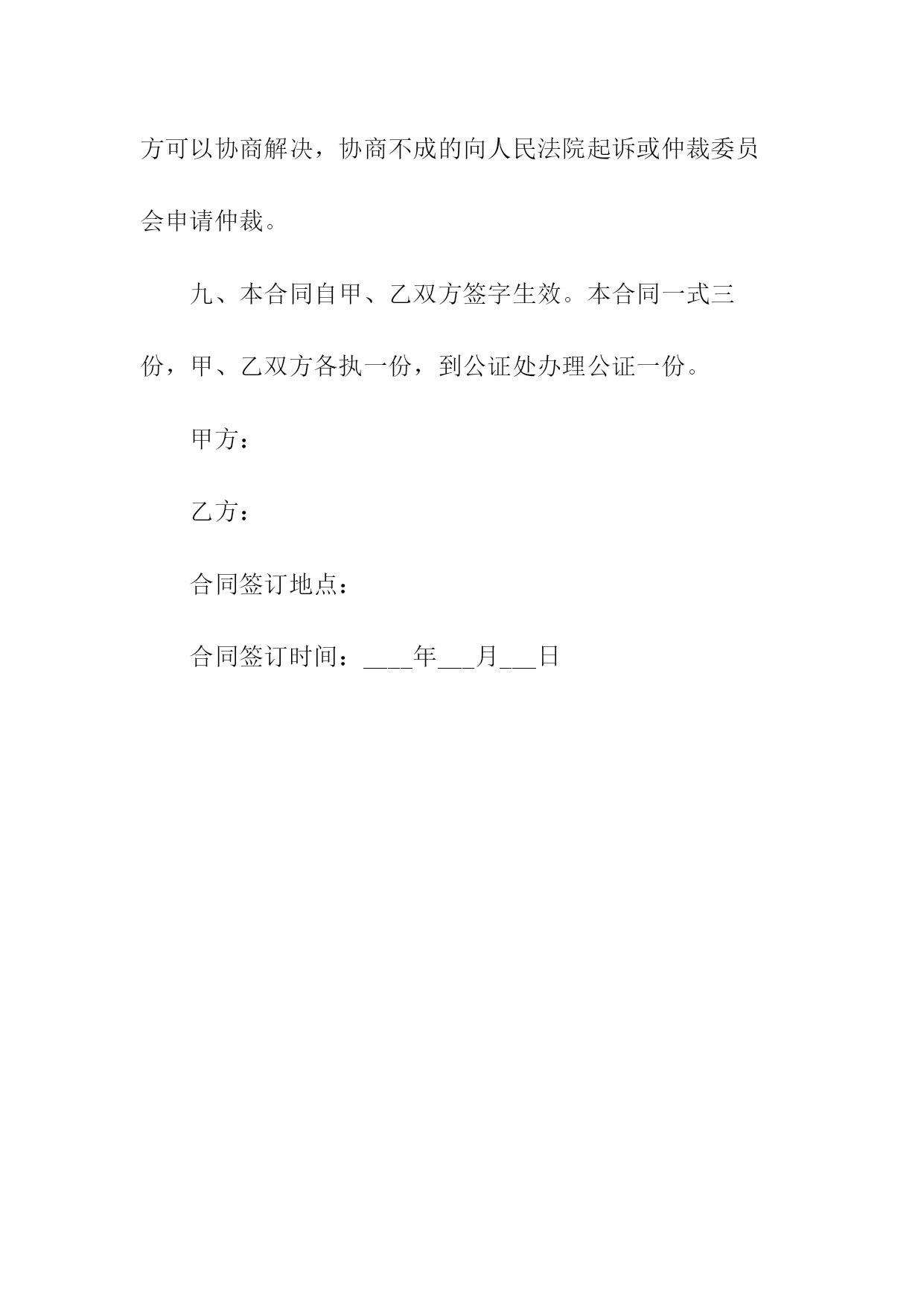 方可以协商解决，协商不成的向人民法院起诉或仲裁委员会申请仲裁。

九、本合同自甲、乙双方签字生效。本合同一式三份，甲、乙双方各执一份，到公证处办理公证一份。

甲方：

乙方：

合同签订地点：

合同签订时间：____年___月___日